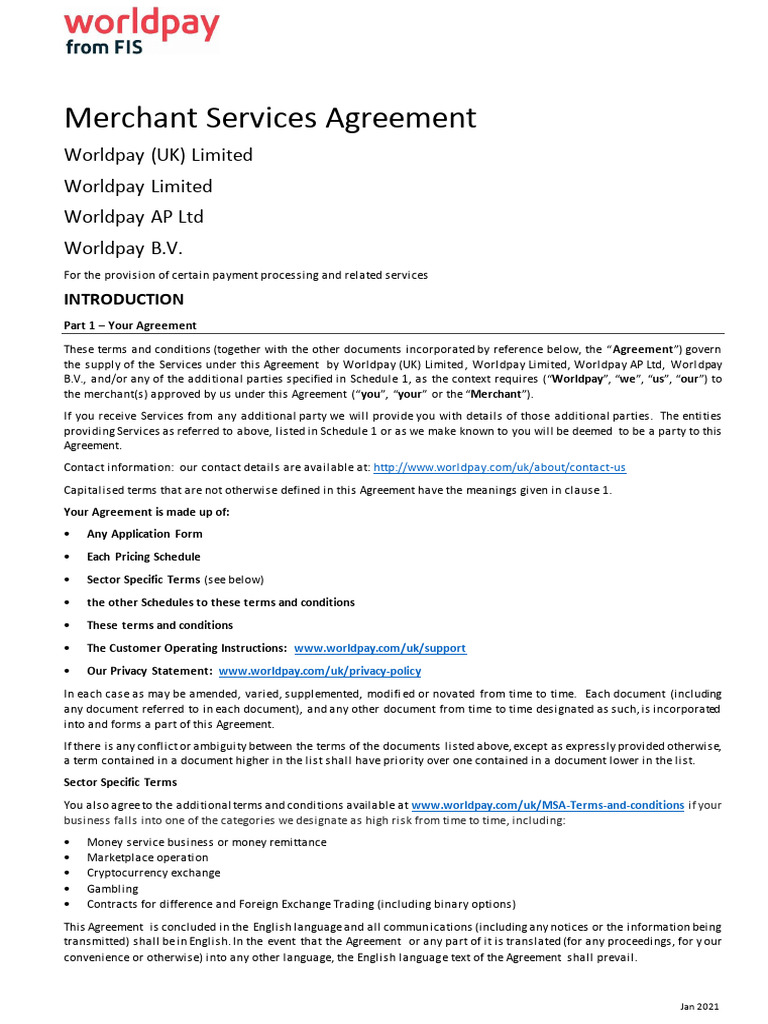 worldpay
from FIS

Merchant Services Agreement

Worldpay (UK) Limited

Worldpay Limited

Worldpay AP Ltd

Worldpay B.V.

For the provision of certain payment processing and related services

INTRODUCTION

Part 1 – Your Agreement

These terms and conditions (together with the other documents incorporated by reference below, the "Agreement") govern the supply of the Services under this Agreement by Worldpay (UK) Limited, Worldpay Limited, Worldpay AP Ltd, Worldpay B.V., and/or any of the additional parties specified in Schedule 1, as the context requires ("Worldpay", "we", "us", "our") to the merchant(s) approved by us under this Agreement ("you", "your" or the "Merchant").

If you receive Services from any additional party we will provide you with details of those additional parties. The entities providing Services as referred to above, listed in Schedule 1 or as we make known to you will be deemed to be a party to this Agreement.

Contact information: our contact details are available at: http://www.worldpay.com/uk/about/contact-us

Capitalised terms that are not otherwise defined in this Agreement have the meanings given in clause 1.

Your Agreement is made up of:

• Any Application Form
• Each Pricing Schedule
• Sector Specific Terms (see below)
• the other Schedules to these terms and conditions
• These terms and conditions
• The Customer Operating Instructions: www.worldpay.com/uk/support
• Our Privacy Statement: www.worldpay.com/uk/privacy-policy

In each case as may be amended, varied, supplemented, modified or novated from time to time. Each document (including any document referred to in each document), and any other document from time to time designated as such, is incorporated into and forms a part of this Agreement.

If there is any conflict or ambiguity between the terms of the documents listed above, except as expressly provided otherwise, a term contained in a document higher in the list shall have priority over one contained in a document lower in the list.

Sector Specific Terms

You also agree to the additional terms and conditions available at www.worldpay.com/uk/MSA-Terms-and-conditions if your business falls into one of the categories we designate as high risk from time to time, including:

• Money service business or money remittance
• Marketplace operation
• Cryptocurrency exchange
• Gambling
• Contracts for difference and Foreign Exchange Trading (including binary options)

This Agreement is concluded in the English language and all communications (including any notices or the information being transmitted) shall be in English. In the event that the Agreement or any part of it is translated (for any proceedings, for your convenience or otherwise) into any other language, the English language text of the Agreement shall prevail.

Jan 2021